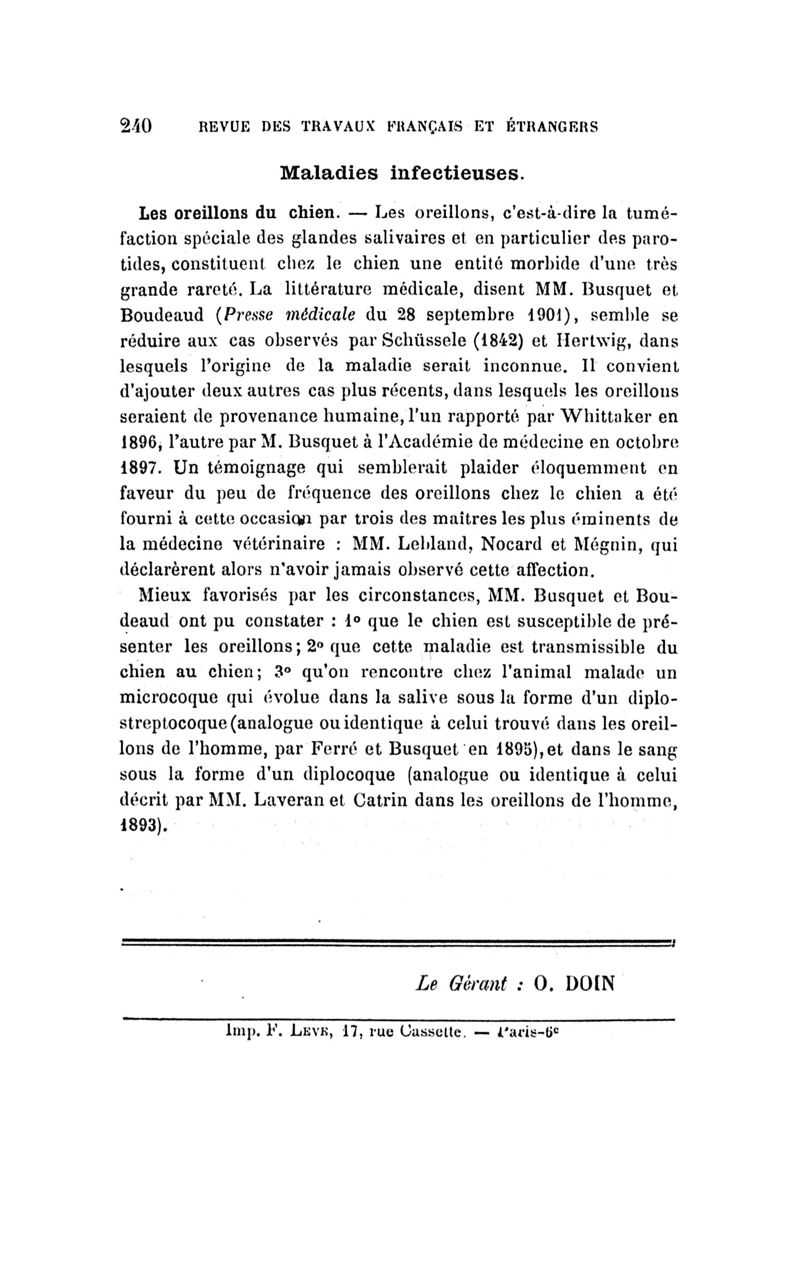 240 REVUE DES TRAVAUX FRANÇAIS ET ÉTRANGERS

Maladies infectieuses.

Les oreillons du chien. — Les oreillons, c'est-à-dire la tuméfaction spéciale des glandes salivaires et en particulier des parotides, constituent chez le chien une entité morbide d'une très grande rareté. La littérature médicale, disent MM. Busquet et Boudeaud (Presse médicale du 28 septembre 1901), semble se réduire aux cas observés par Schüssele (1842) et Hertwig, dans lesquels l'origine de la maladie serait inconnue. Il convient d'ajouter deux autres cas plus récents, dans lesquels les oreillons seraient de provenance humaine, l'un rapporté par Whittaker en 1896, l'autre par M. Busquet à l'Académie de médecine en octobre 1897. Un témoignage qui semblerait plaider éloquemment en faveur du peu de fréquence des oreillons chez le chien a été fourni à cette occasion par trois des maîtres les plus éminents de la médecine vétérinaire : MM. Lebland, Nocard et Mégnin, qui déclarèrent alors n'avoir jamais observé cette affection.

Mieux favorisés par les circonstances, MM. Busquet et Boudeaud ont pu constater : 1° que le chien est susceptible de présenter les oreillons; 2° que cette maladie est transmissible du chien au chien; 3° qu'on rencontre chez l'animal malade un microcoque qui évolue dans la salive sous la forme d'un diplostreptocoque (analogue ou identique à celui trouvé dans les oreillons de l'homme, par Ferré et Busquet en 1895), et dans le sang sous la forme d'un diplocoque (analogue ou identique à celui décrit par MM. Laveran et Catrin dans les oreillons de l'homme, 1893).

Le Gérant : O. DOIN

Imp. F. Levé, 17, rue Cassette. — Paris-6e